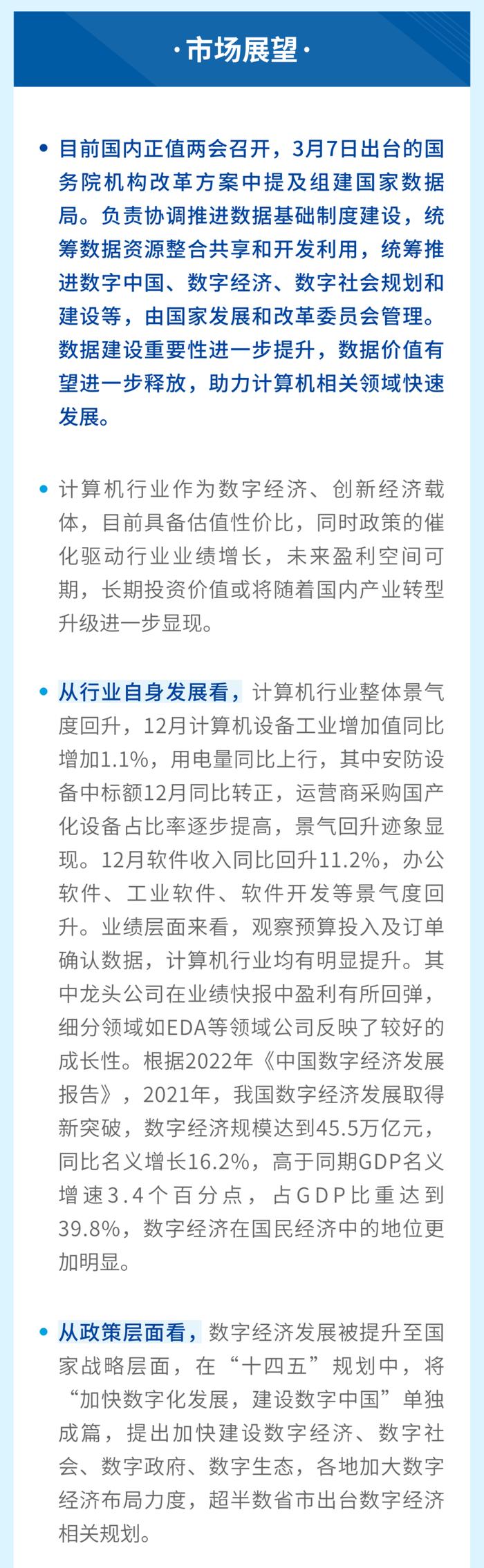 ·市场展望·

• 目前国内正值两会召开，3月7日出台的国务院机构改革方案中提及组建国家数据局。负责协调推进数据基础制度建设，统筹数据资源整合共享和开发利用，统筹推进数字中国、数字经济、数字社会规划和建设等，由国家发展和改革委员会管理。数据建设重要性进一步提升，数据价值有望进一步释放，助力计算机相关领域快速发展。

• 计算机行业作为数字经济、创新经济载体，目前具备估值性价比，同时政策的催化驱动行业业绩增长，未来盈利空间可期，长期投资价值或将随着国内产业转型升级进一步显现。

• 从行业自身发展看，计算机行业整体景气度回升，12月计算机设备工业增加值同比增加1.1%，用电量同比上行，其中安防设备中标额12月同比转正，运营商采购国产化设备占比率逐步提高，景气回升迹象显现。12月软件收入同比回升11.2%，办公软件、工业软件、软件开发等景气度回升。业绩层面来看，观察预算投入及订单确认数据，计算机行业均有明显提升。其中龙头公司在业绩快报中盈利有所回弹，细分领域如EDA等领域公司反映了较好的成长性。根据2022年《中国数字经济发展报告》，2021年，我国数字经济发展取得新突破，数字经济规模达到45.5万亿元，同比名义增长16.2%，高于同期GDP名义增速3.4个百分点，占GDP比重达到39.8%，数字经济在国民经济中的地位更加明显。

• 从政策层面看，数字经济发展被提升至国家战略层面，在“十四五”规划中，将“加快数字化发展，建设数字中国”单独成篇，提出加快建设数字经济、数字社会、数字政府、数字生态，各地加大数字经济布局力度，超半数省市出台数字经济相关规划。